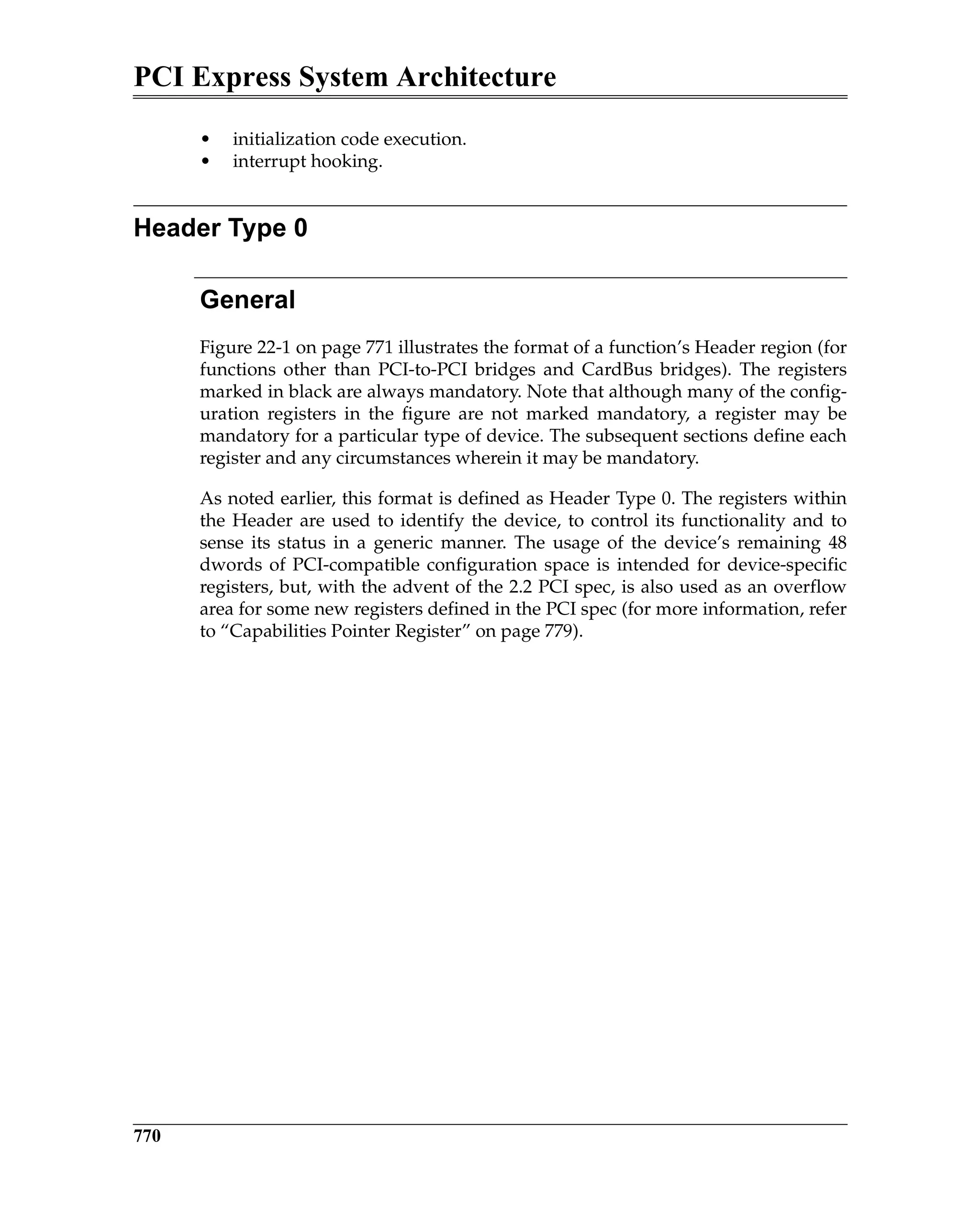 PCI Express System Architecture

• initialization code execution.
• interrupt hooking.

Header Type 0

General

Figure 22-1 on page 771 illustrates the format of a function's Header region (for functions other than PCI-to-PCI bridges and CardBus bridges). The registers marked in black are always mandatory. Note that although many of the configuration registers in the figure are not marked mandatory, a register may be mandatory for a particular type of device. The subsequent sections define each register and any circumstances wherein it may be mandatory.

As noted earlier, this format is defined as Header Type 0. The registers within the Header are used to identify the device, to control its functionality and to sense its status in a generic manner. The usage of the device's remaining 48 dwords of PCI-compatible configuration space is intended for device-specific registers, but, with the advent of the 2.2 PCI spec, is also used as an overflow area for some new registers defined in the PCI spec (for more information, refer to "Capabilities Pointer Register" on page 779).

770